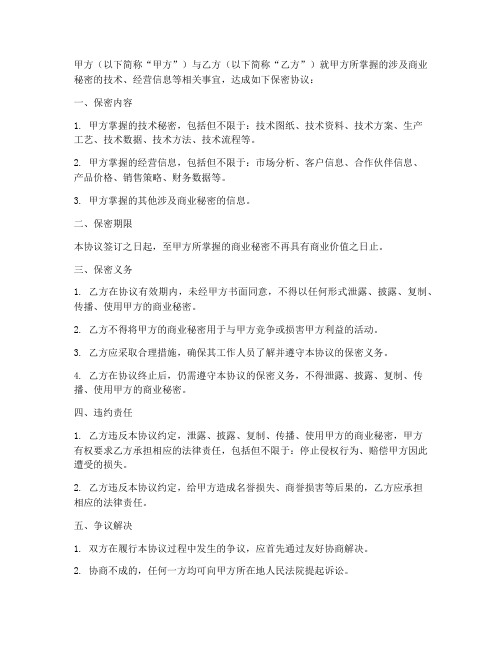 甲方（以下简称“甲方”）与乙方（以下简称“乙方”）就甲方所掌握的涉及商业秘密的技术、经营信息等相关事宜，达成如下保密协议：

一、保密内容

1. 甲方掌握的技术秘密，包括但不限于：技术图纸、技术资料、技术方案、生产工艺、技术数据、技术方法、技术流程等。

2. 甲方掌握的经营信息，包括但不限于：市场分析、客户信息、合作伙伴信息、产品价格、销售策略、财务数据等。

3. 甲方掌握的其他涉及商业秘密的信息。

二、保密期限

本协议签订之日起，至甲方所掌握的商业秘密不再具有商业价值之日止。

三、保密义务

1. 乙方在协议有效期内，未经甲方书面同意，不得以任何形式泄露、披露、复制、传播、使用甲方的商业秘密。

2. 乙方不得将甲方的商业秘密用于与甲方竞争或损害甲方利益的活动。

3. 乙方应采取合理措施，确保其工作人员了解并遵守本协议的保密义务。

4. 乙方在协议终止后，仍需遵守本协议的保密义务，不得泄露、披露、复制、传播、使用甲方的商业秘密。

四、违约责任

1. 乙方违反本协议约定，泄露、披露、复制、传播、使用甲方的商业秘密，甲方有权要求乙方承担相应的法律责任，包括但不限于：停止侵权行为、赔偿甲方因此遭受的损失。

2. 乙方违反本协议约定，给甲方造成名誉损失、商誉损害等后果的，乙方应承担相应的法律责任。

五、争议解决

1. 双方在履行本协议过程中发生的争议，应首先通过友好协商解决。

2. 协商不成的，任何一方均可向甲方所在地人民法院提起诉讼。